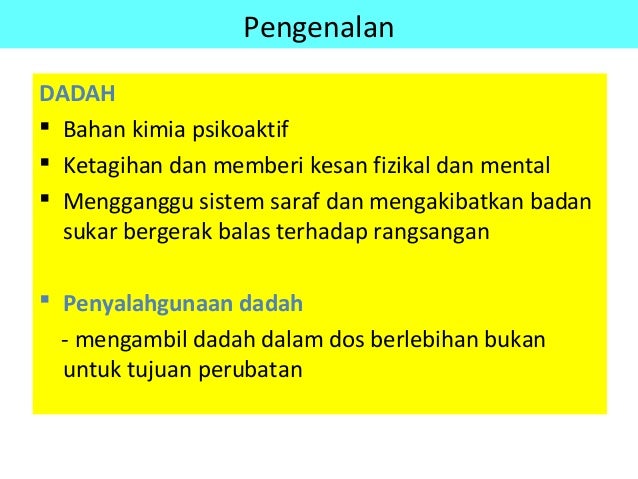 Pengenalan

DADAH

• Bahan kimia psikoaktif
• Ketagihan dan memberi kesan fizikal dan mental
• Mengganggu sistem saraf dan mengakibatkan badan sukar bergerak balas terhadap rangsangan

• Penyalahgunaan dadah
- mengambil dadah dalam dos berlebihan bukan untuk tujuan perubatan